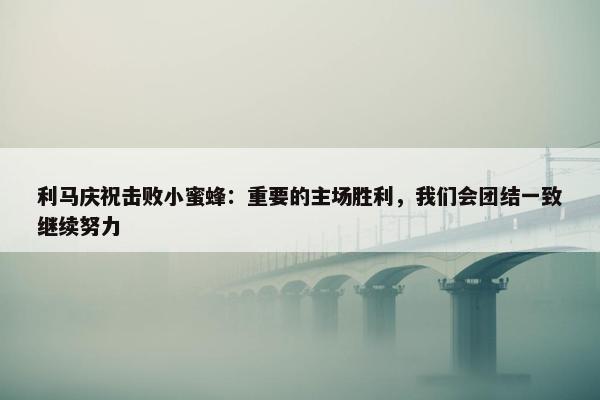 利马庆祝击败小蜜蜂：重要的主场胜利，我们会团结一致继续努力